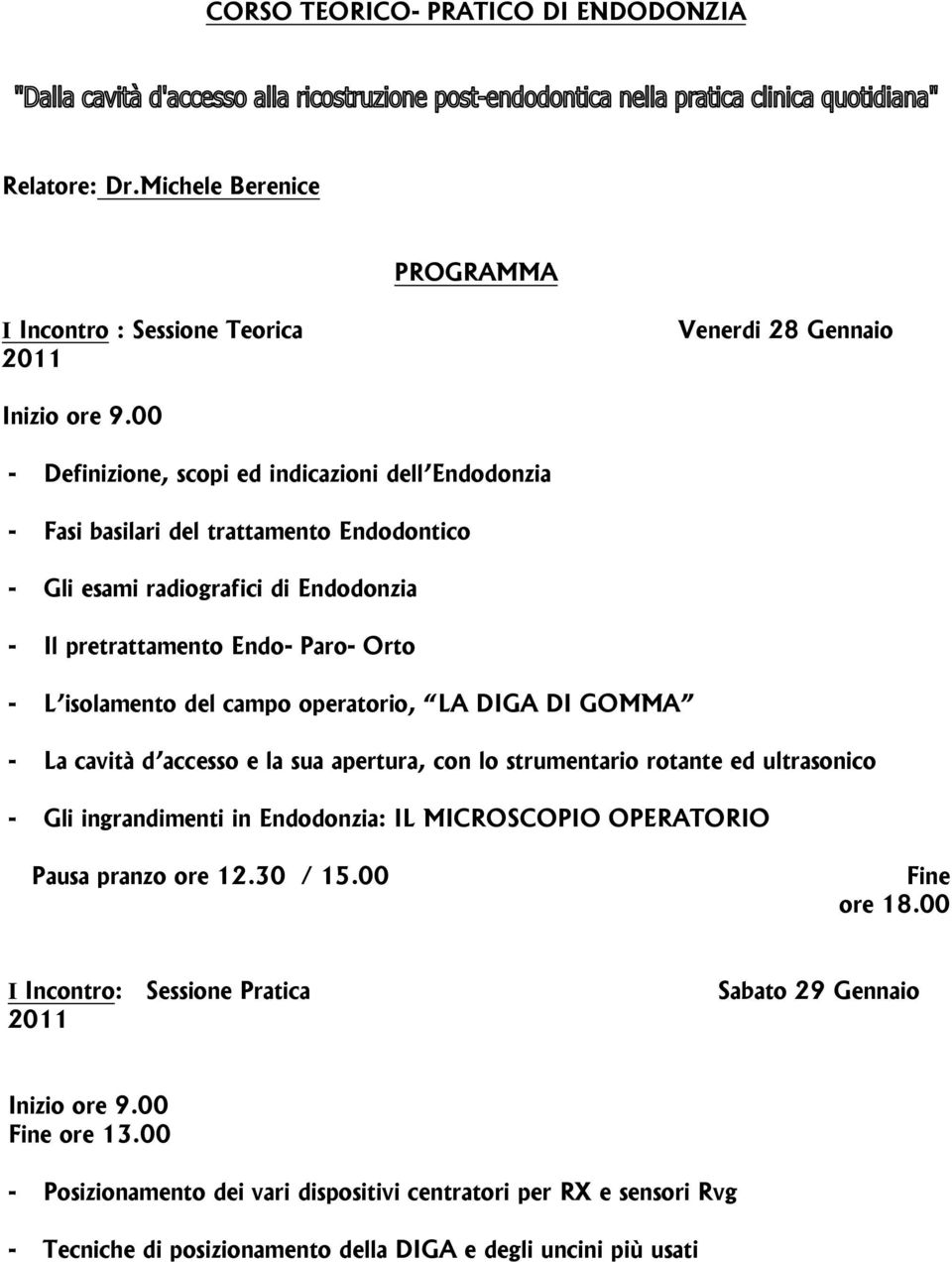 CORSO TEORICO- PRATICO DI ENDODONZIA

"Dalla cavità d'accesso alla ricostruzione post-endodontica nella pratica clinica quotidiana"

Relatore: Dr.Michele Berenice

PROGRAMMA

I Incontro : Sessione Teorica Venerdi 28 Gennaio 2011

Inizio ore 9.00

- Definizione, scopi ed indicazioni dell'Endodonzia

- Fasi basilari del trattamento Endodontico

- Gli esami radiografici di Endodonzia

- Il pretrattamento Endo- Paro- Orto

- L'isolamento del campo operatorio, "LA DIGA DI GOMMA"

- La cavità d'accesso e la sua apertura, con lo strumentario rotante ed ultrasonico

- Gli ingrandimenti in Endodonzia: IL MICROSCOPIO OPERATORIO

Pausa pranzo ore 12.30 / 15.00 Fine ore 18.00

I Incontro: Sessione Pratica Sabato 29 Gennaio 2011

Inizio ore 9.00
Fine ore 13.00

- Posizionamento dei vari dispositivi centratori per RX e sensori Rvg

- Tecniche di posizionamento della DIGA e degli uncini più usati